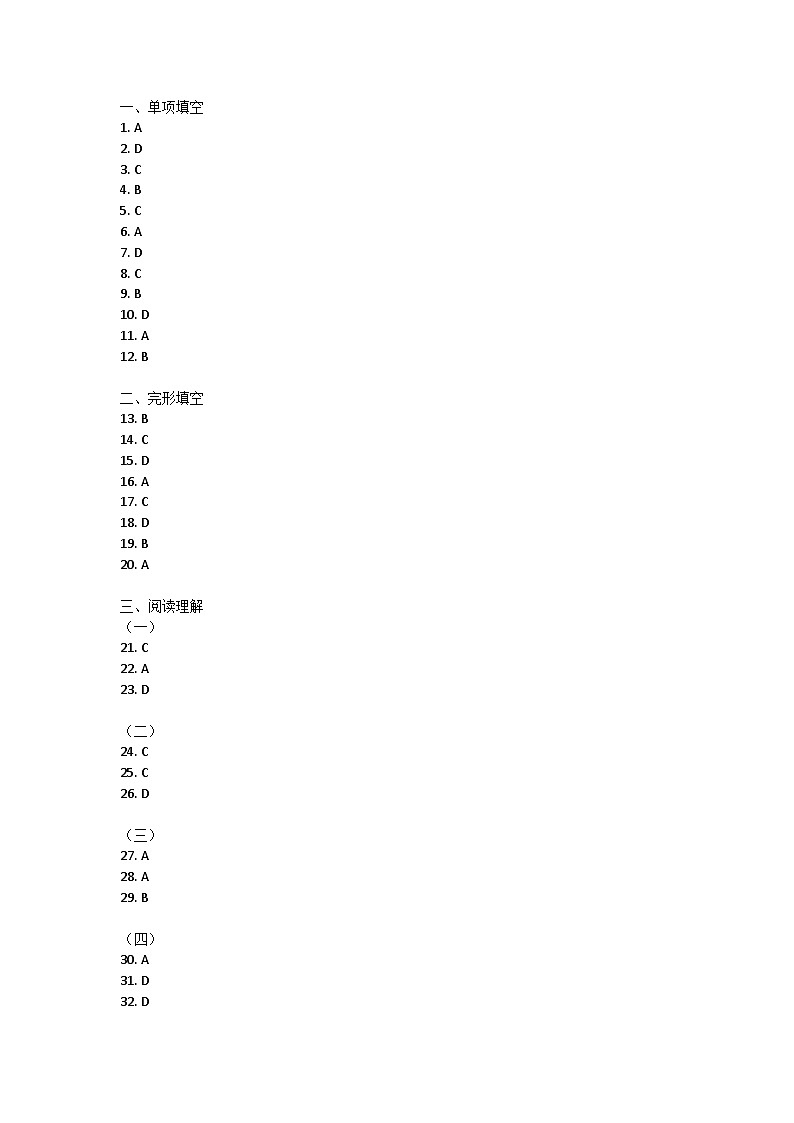 一、单项填空
1. A
2. D
3. C
4. B
5. C
6. A
7. D
8. C
9. B
10. D
11. A
12. B

二、完形填空
13. B
14. C
15. D
16. A
17. C
18. D
19. B
20. A

三、阅读理解
（一）
21. C
22. A
23. D

（二）
24. C
25. C
26. D

（三）
27. A
28. A
29. B

（四）
30. A
31. D
32. D